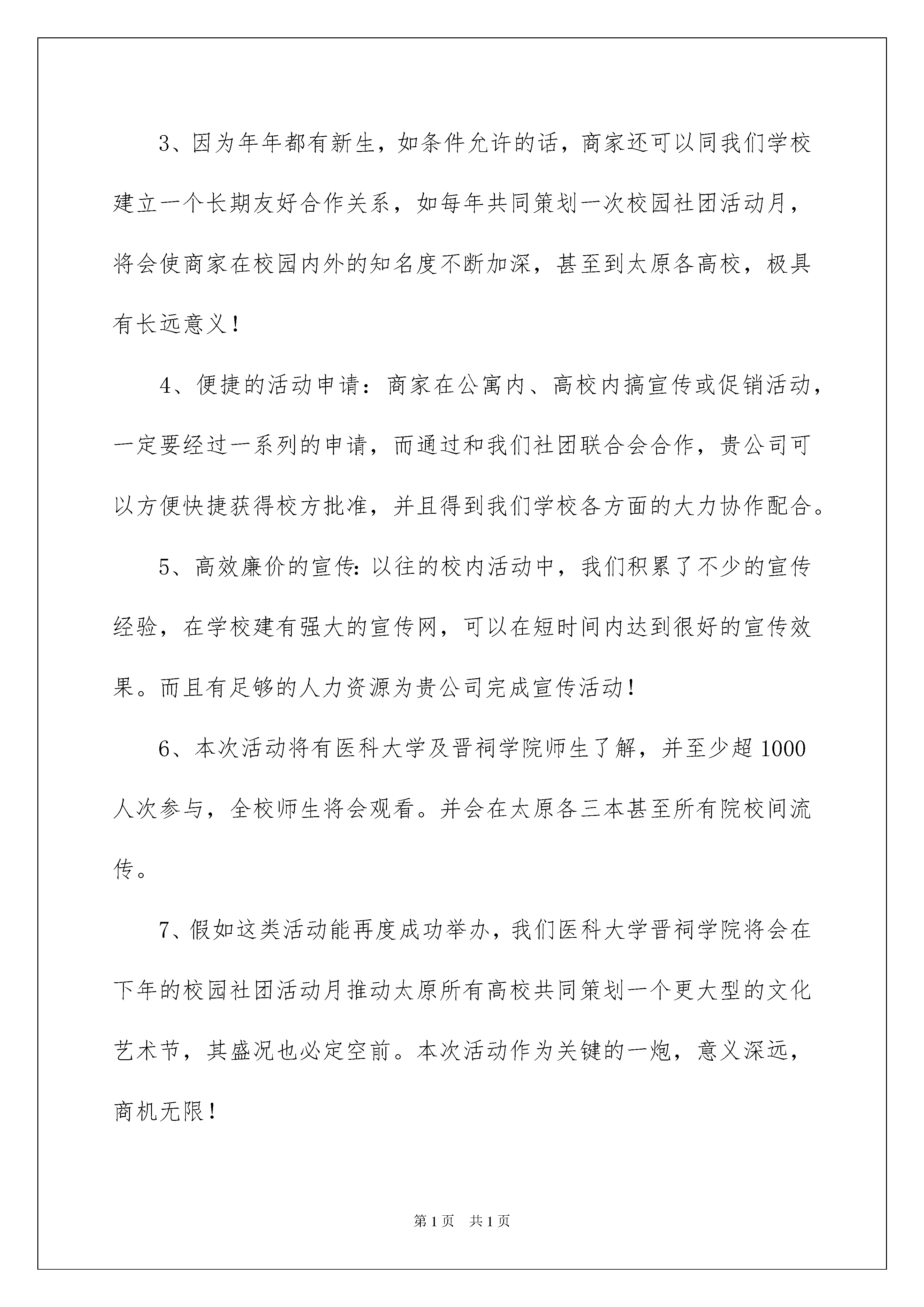 3、因为年年都有新生，如条件允许的话，商家还可以同我们学校建立一个长期友好合作关系，如每年共同策划一次校园社团活动月，将会使商家在校园内外的知名度不断加深，甚至到太原各高校，极具有长远意义！

4、便捷的活动申请：商家在公寓内、高校内搞宣传或促销活动，一定要经过一系列的申请，而通过和我们社团联合会合作，贵公司可以方便快捷获得校方批准，并且得到我们学校各方面的大力协作配合。

5、高效廉价的宣传：以往的校内活动中，我们积累了不少的宣传经验，在学校建有强大的宣传网，可以在短时间内达到很好的宣传效果。而且有足够的人力资源为贵公司完成宣传活动！

6、本次活动将有医科大学及晋祠学院师生了解，并至少超1000人次参与，全校师生将会观看。并会在太原各三本甚至所有院校间流传。

7、假如这类活动能再度成功举办，我们医科大学晋祠学院将会在下年的校园社团活动月推动太原所有高校共同策划一个更大型的文化艺术节，其盛况也必定空前。本次活动作为关键的一炮，意义深远，商机无限！

第1页 共1页